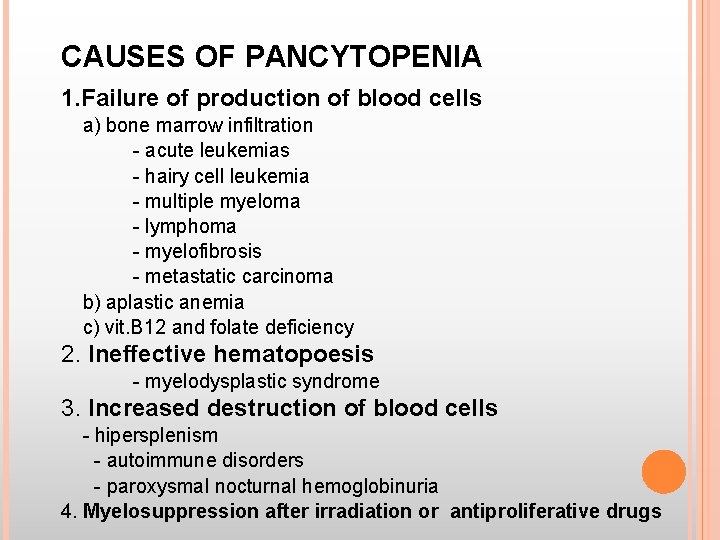 CAUSES OF PANCYTOPENIA

1.Failure of production of blood cells

a) bone marrow infiltration

- acute leukemias
- hairy cell leukemia
- multiple myeloma
- lymphoma
- myelofibrosis
- metastatic carcinoma

b) aplastic anemia

c) vit.B12 and folate deficiency

2. Ineffective hematopoesis

- myelodysplastic syndrome

3. Increased destruction of blood cells

- hipersplenism
- autoimmune disorders
- paroxysmal nocturnal hemoglobinuria

4. Myelosuppression after irradiation or antiproliferative drugs